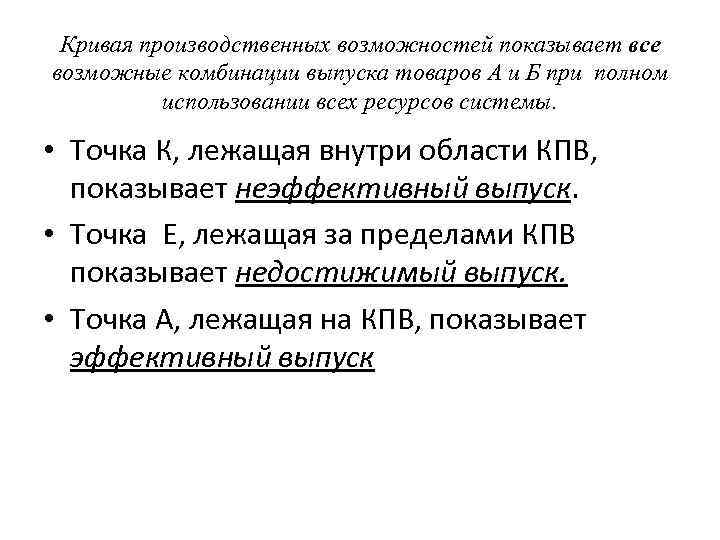 Кривая производственных возможностей показывает все возможные комбинации выпуска товаров А и Б при полном использовании всех ресурсов системы.

• Точка К, лежащая внутри области КПВ, показывает неэффективный выпуск.

• Точка Е, лежащая за пределами КПВ показывает недостижимый выпуск.

• Точка А, лежащая на КПВ, показывает эффективный выпуск